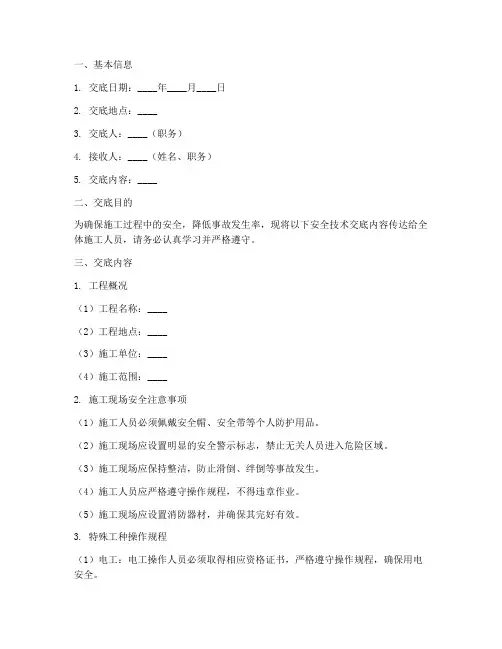 一、基本信息

1. 交底日期：____年____月____日

2. 交底地点：____

3. 交底人：____（职务）

4. 接收人：____（姓名、职务）

5. 交底内容：____

二、交底目的

为确保施工过程中的安全，降低事故发生率，现将以下安全技术交底内容传达给全体施工人员，请务必认真学习并严格遵守。

三、交底内容

1. 工程概况

（1）工程名称：____

（2）工程地点：____

（3）施工单位：____

（4）施工范围：____

2. 施工现场安全注意事项

（1）施工人员必须佩戴安全帽、安全带等个人防护用品。

（2）施工现场应设置明显的安全警示标志，禁止无关人员进入危险区域。

（3）施工现场应保持整洁，防止滑倒、绊倒等事故发生。

（4）施工人员应严格遵守操作规程，不得违章作业。

（5）施工现场应设置消防器材，并确保其完好有效。

3. 特殊工种操作规程

（1）电工：电工操作人员必须取得相应资格证书，严格遵守操作规程，确保用电安全。